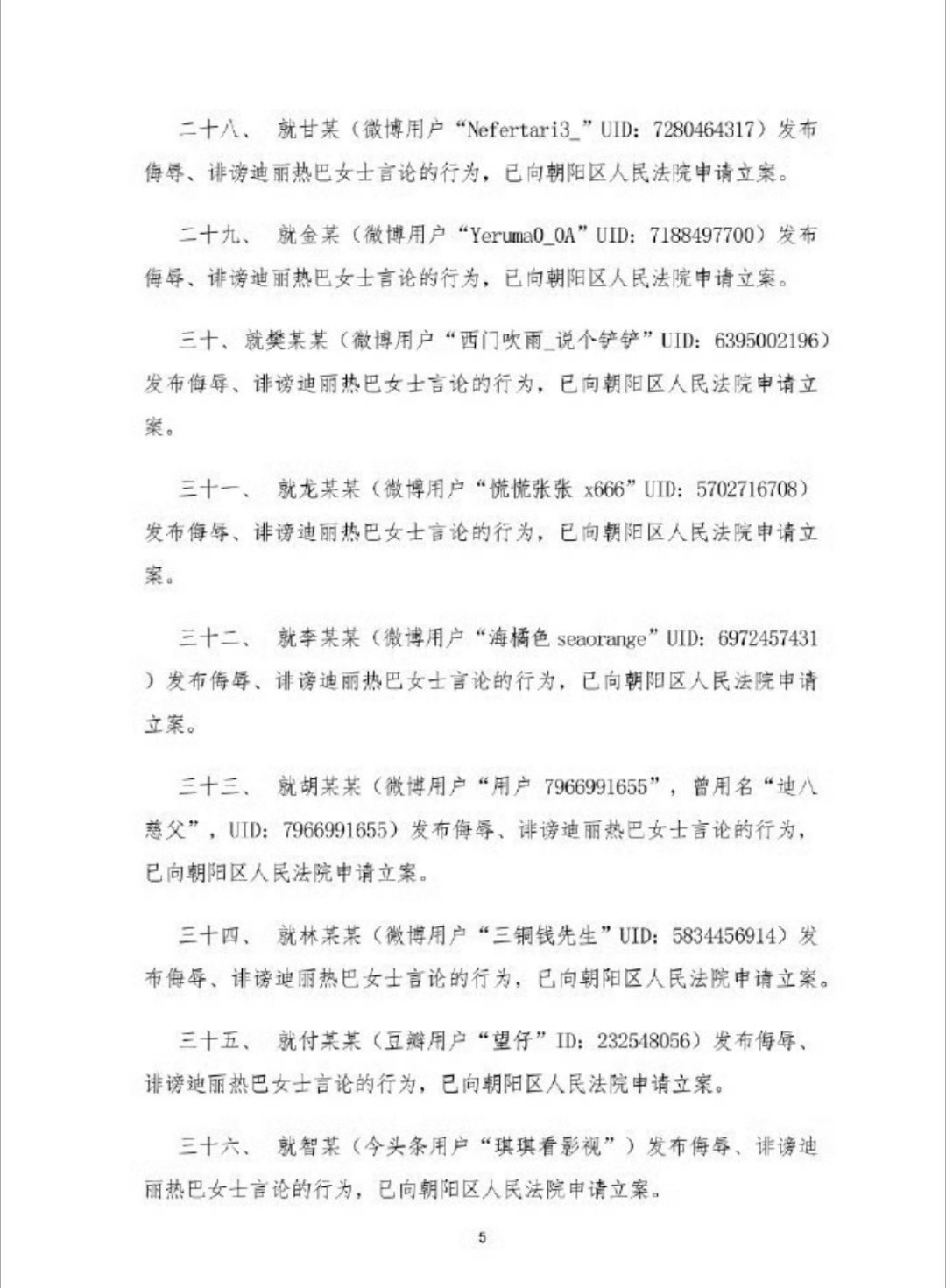 二十八、 就甘某（微博用户“Nefertari3_”UID：7280464317）发布侮辱、诽谤迪丽热巴女士言论的行为，已向朝阳区人民法院申请立案。

二十九、 就金某（微博用户“Yeruma0_0A”UID：7188497700）发布侮辱、诽谤迪丽热巴女士言论的行为，已向朝阳区人民法院申请立案。

三十、就樊某某（微博用户“西门吹雨_说个铲铲”UID：6395002196）发布侮辱、诽谤迪丽热巴女士言论的行为，已向朝阳区人民法院申请立案。

三十一、 就龙某某（微博用户“慌慌张张 x666”UID：5702716708）发布侮辱、诽谤迪丽热巴女士言论的行为，已向朝阳区人民法院申请立案。

三十二、 就李某某（微博用户“海橘色 seaorange”UID：6972457431）发布侮辱、诽谤迪丽热巴女士言论的行为，已向朝阳区人民法院申请立案。

三十三、 就胡某某（微博用户“用户 7966991655”，曾用名“迪八慈父”，UID：7966991655）发布侮辱、诽谤迪丽热巴女士言论的行为，已向朝阳区人民法院申请立案。

三十四、 就林某某（微博用户“三铜钱先生”UID：5834456914）发布侮辱、诽谤迪丽热巴女士言论的行为，已向朝阳区人民法院申请立案。

三十五、 就付某某（豆瓣用户“望仔”ID：232548056）发布侮辱、诽谤迪丽热巴女士言论的行为，已向朝阳区人民法院申请立案。

三十六、 就智某（今头条用户“琪琪看影视”）发布侮辱、诽谤迪丽热巴女士言论的行为，已向朝阳区人民法院申请立案。

5